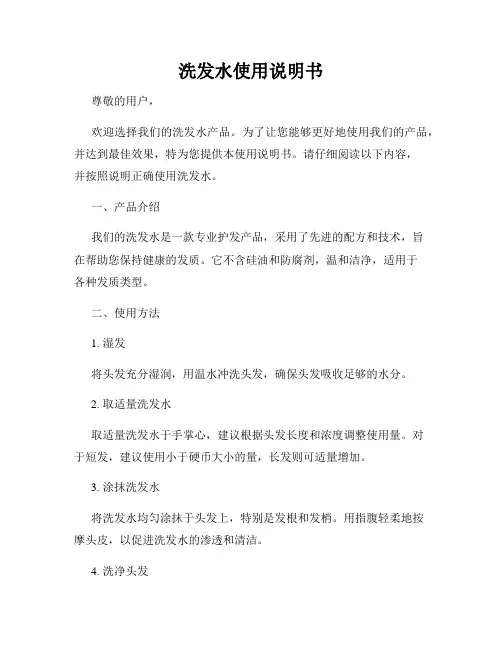 洗发水使用说明书

尊敬的用户，

欢迎选择我们的洗发水产品。为了让您能够更好地使用我们的产品，并达到最佳效果，特为您提供本使用说明书。请仔细阅读以下内容，并按照说明正确使用洗发水。

一、产品介绍

我们的洗发水是一款专业护发产品，采用了先进的配方和技术，旨在帮助您保持健康的发质。它不含硅油和防腐剂，温和洁净，适用于各种发质类型。

二、使用方法

1. 湿发

将头发充分湿润，用温水冲洗头发，确保头发吸收足够的水分。

2. 取适量洗发水

取适量洗发水于手掌心，建议根据头发长度和浓度调整使用量。对于短发，建议使用小于硬币大小的量，长发则可适量增加。

3. 涂抹洗发水

将洗发水均匀涂抹于头发上，特别是发根和发梢。用指腹轻柔地按摩头皮，以促进洗发水的渗透和清洁。

4. 洗净头发